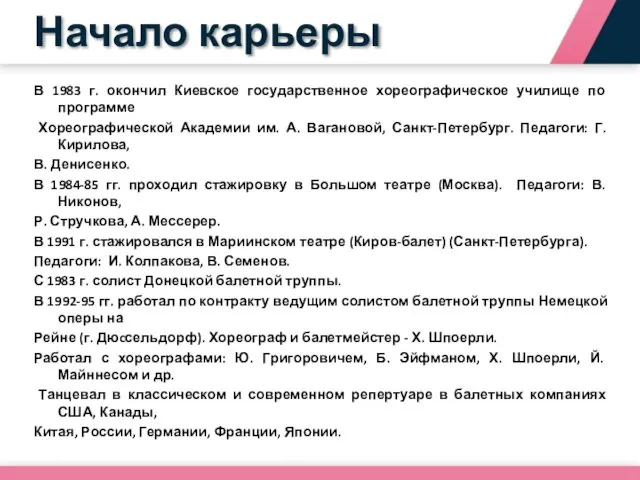 Начало карьеры

В 1983 г. окончил Киевское государственное хореографическое училище по программе

Хореографической Академии им. А. Вагановой, Санкт-Петербург. Педагоги: Г. Кирилова,

В. Денисенко.

В 1984-85 гг. проходил стажировку в Большом театре (Москва). Педагоги: В. Никонов,

Р. Стручкова, А. Мессерер.

В 1991 г. стажировался в Мариинском театре (Киров-балет) (Санкт-Петербурга).

Педагоги: И. Колпакова, В. Семенов.

С 1983 г. солист Донецкой балетной труппы.

В 1992-95 гг. работал по контракту ведущим солистом балетной труппы Немецкой оперы на

Рейне (г. Дюссельдорф). Хореограф и балетмейстер - Х. Шпоерли.

Работал с хореографами: Ю. Григоровичем, Б. Эйфманом, Х. Шпоерли, Й. Майннесом и др.

Танцевал в классическом и современном репертуаре в балетных компаниях США, Канады,

Китая, России, Германии, Франции, Японии.